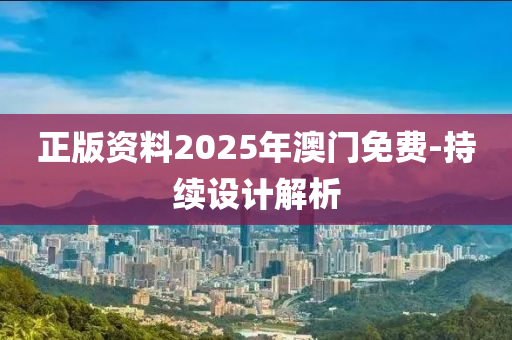 正版资料2025年澳门免费-持续设计解析